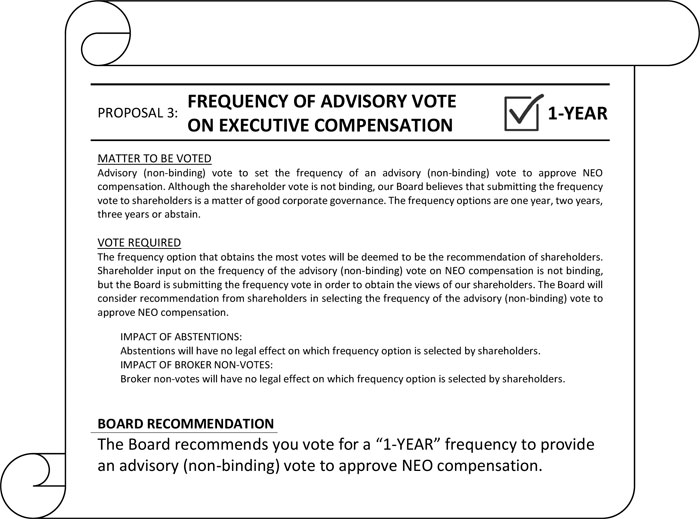 PROPOSAL 3: FREQUENCY OF ADVISORY VOTE ON EXECUTIVE COMPENSATION

1-YEAR

MATTER TO BE VOTED
Advisory (non-binding) vote to set the frequency of an advisory (non-binding) vote to approve NEO compensation. Although the shareholder vote is not binding, our Board believes that submitting the frequency vote to shareholders is a matter of good corporate governance. The frequency options are one year, two years, three years or abstain.

VOTE REQUIRED
The frequency option that obtains the most votes will be deemed to be the recommendation of shareholders. Shareholder input on the frequency of the advisory (non-binding) vote on NEO compensation is not binding, but the Board is submitting the frequency vote in order to obtain the views of our shareholders. The Board will consider recommendation from shareholders in selecting the frequency of the advisory (non-binding) vote to approve NEO compensation.

IMPACT OF ABSTENTIONS:
Abstentions will have no legal effect on which frequency option is selected by shareholders.
IMPACT OF BROKER NON-VOTES:
Broker non-votes will have no legal effect on which frequency option is selected by shareholders.

BOARD RECOMMENDATION
The Board recommends you vote for a “1-YEAR” frequency to provide an advisory (non-binding) vote to approve NEO compensation.